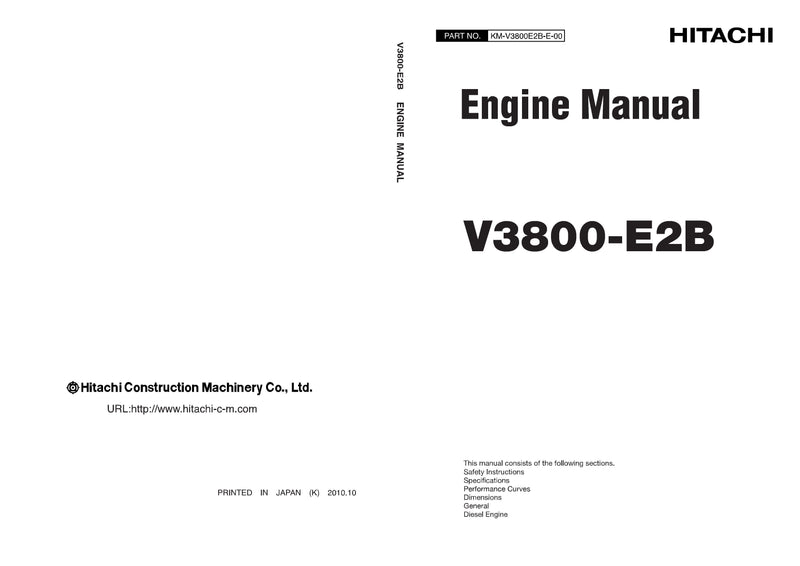 Hitachi Construction Machinery Co., Ltd.

URL:http://www.hitachi-c-m.com

PRINTED IN JAPAN (K) 2010.10

V3800-E2B ENGINE MANUAL

PART NO. KM-V3800E2B-E-00

HITACHI

Engine Manual

V3800-E2B

This manual consists of the following sections.
Safety Instructions
Specifications
Performance Curves
Dimensions
General
Diesel Engine